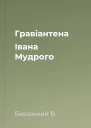 Гравіантена Івана Мудрого

Бережний В.